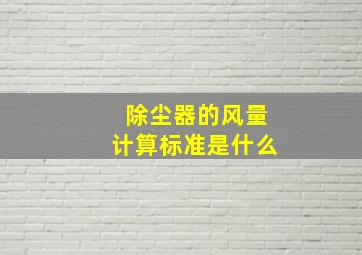 除尘器的风量
计算标准是什么